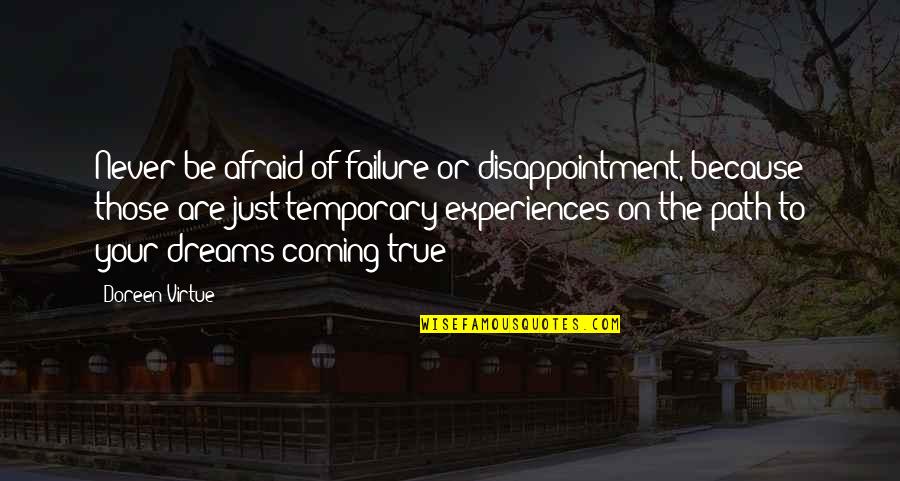 Never be afraid of failure or disappointment, because those are just temporary experiences on the path to your dreams coming true

Doreen Virtue

WISEFAMOUSQUOTES.COM